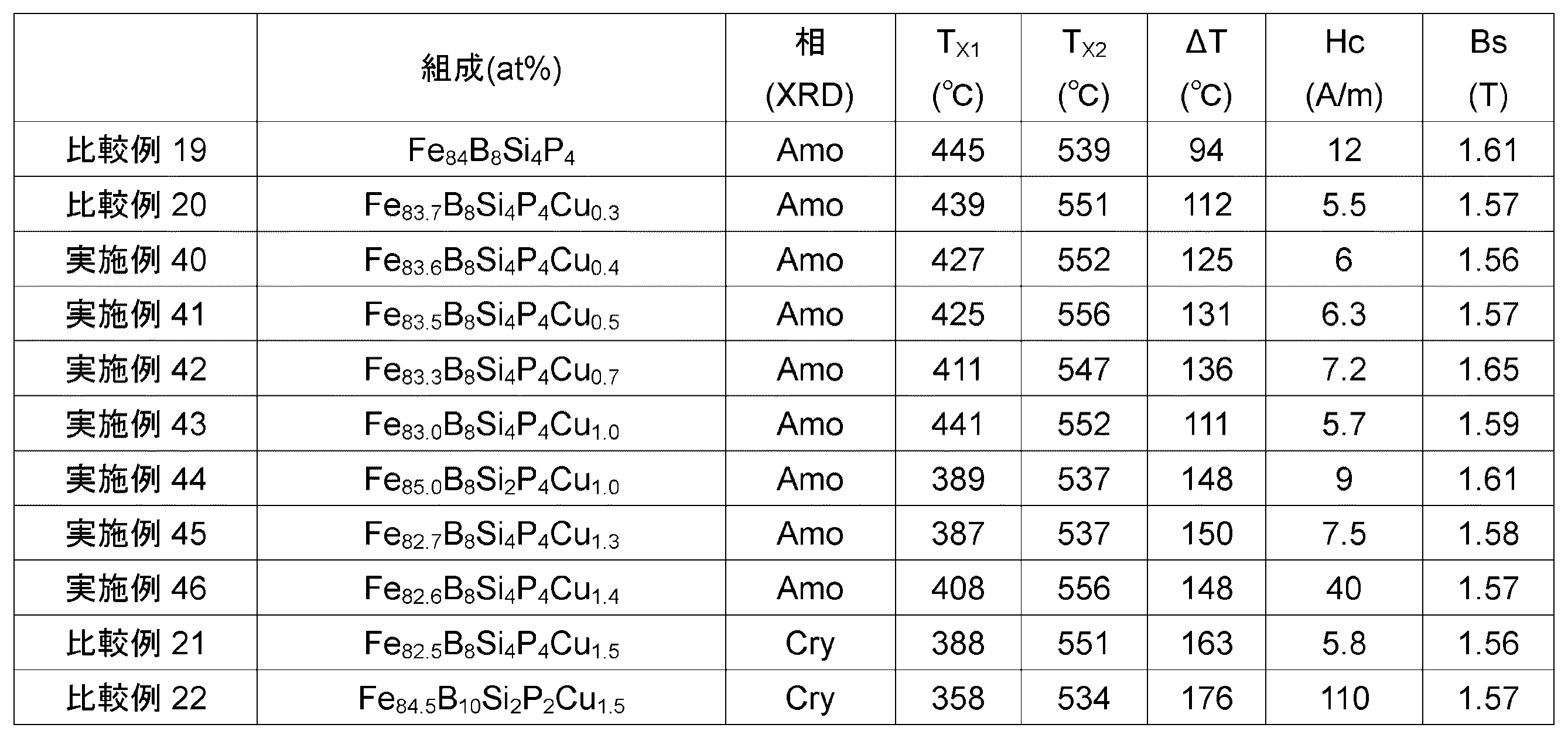 |  | 組成(at%) | 相 (XRD) | $T_{X1}$ (°C) | $T_{X2}$ (°C) | ΔT (°C) | Hc (A/m) | Bs (T) |
|---|---|---|---|---|---|---|---|
| 比較例 19 | $Fe_{84}B_8Si_4P_4$ | Amo | 445 | 539 | 94 | 12 | 1.61 |
| 比較例 20 | $Fe_{83.7}B_8Si_4P_4Cu_{0.3}$ | Amo | 439 | 551 | 112 | 5.5 | 1.57 |
| 実施例 40 | $Fe_{83.6}B_8Si_4P_4Cu_{0.4}$ | Amo | 427 | 552 | 125 | 6 | 1.56 |
| 実施例 41 | $Fe_{83.5}B_8Si_4P_4Cu_{0.5}$ | Amo | 425 | 556 | 131 | 6.3 | 1.57 |
| 実施例 42 | $Fe_{83.3}B_8Si_4P_4Cu_{0.7}$ | Amo | 411 | 547 | 136 | 7.2 | 1.65 |
| 実施例 43 | $Fe_{83.0}B_8Si_4P_4Cu_{1.0}$ | Amo | 441 | 552 | 111 | 5.7 | 1.59 |
| 実施例 44 | $Fe_{85.0}B_8Si_2P_4Cu_{1.0}$ | Amo | 389 | 537 | 148 | 9 | 1.61 |
| 実施例 45 | $Fe_{82.7}B_8Si_4P_4Cu_{1.3}$ | Amo | 387 | 537 | 150 | 7.5 | 1.58 |
| 実施例 46 | $Fe_{82.6}B_8Si_4P_4Cu_{1.4}$ | Amo | 408 | 556 | 148 | 40 | 1.57 |
| 比較例 21 | $Fe_{82.5}B_8Si_4P_4Cu_{1.5}$ | Cry | 388 | 551 | 163 | 5.8 | 1.56 |
| 比較例 22 | $Fe_{84.5}B_{10}Si_2P_2Cu_{1.5}$ | Cry | 358 | 534 | 176 | 110 | 1.57 |